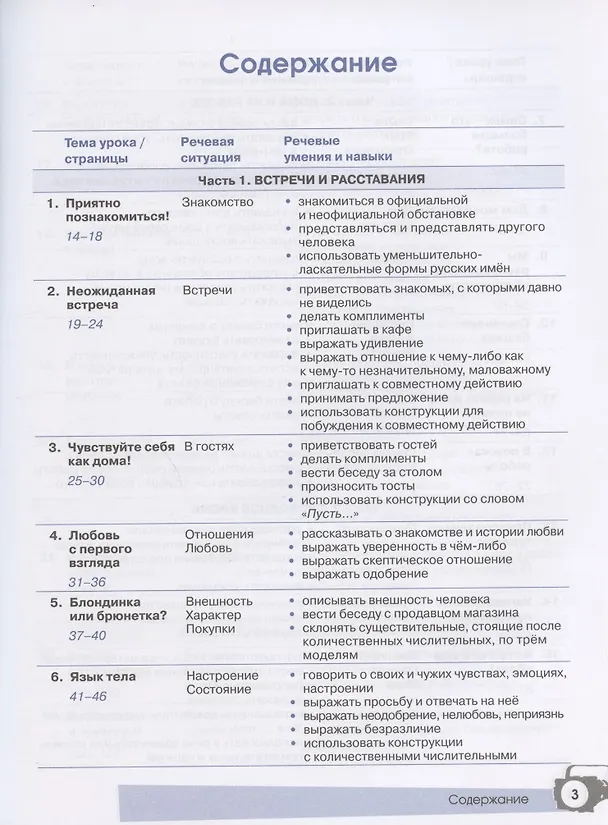 Содержание

| Тема урока / страницы | Речевая ситуация | Речевые умения и навыки |
|---|---|---|
| Часть 1. ВСТРЕЧИ И РАССТАВАНИЯ | | |
| 1. Приятно познакомиться! 14–18 | Знакомство | • знакомиться в официальной и неофициальной обстановке • представляться и представлять другого человека • использовать уменьшительно-ласкательные формы русских имён |
| 2. Неожиданная встреча 19–24 | Встречи | • приветствовать знакомых, с которыми давно не виделись • делать комплименты • приглашать в кафе • выражать удивление • выражать отношение к чему-либо как к чему-то незначительному, маловажному • приглашать к совместному действию • принимать предложение • использовать конструкции для побуждения к совместному действию |
| 3. Чувствуйте себя как дома! 25–30 | В гостях | • приветствовать гостей • делать комплименты • вести беседу за столом • произносить тосты • использовать конструкции со словом «Пусть...» |
| 4. Любовь с первого взгляда 31–36 | Отношения Любовь | • рассказывать о знакомстве и истории любви • выражать уверенность в чём-либо • выражать скептическое отношение • выражать одобрение |
| 5. Блондинка или брюнетка? 37–40 | Внешность Характер Покупки | • описывать внешность человека • вести беседу с продавцом магазина • склонять существительные, стоящие после количественных числительных, по трём моделям |
| 6. Язык тела 41–46 | Настроение Состояние | • говорить о своих и чужих чувствах, эмоциях, настроении • выражать просьбу и отвечать на неё • выражать неодобрение, нелюбовь, неприязнь • выражать безразличие • использовать конструкции с количественными числительными |

Содержание 3